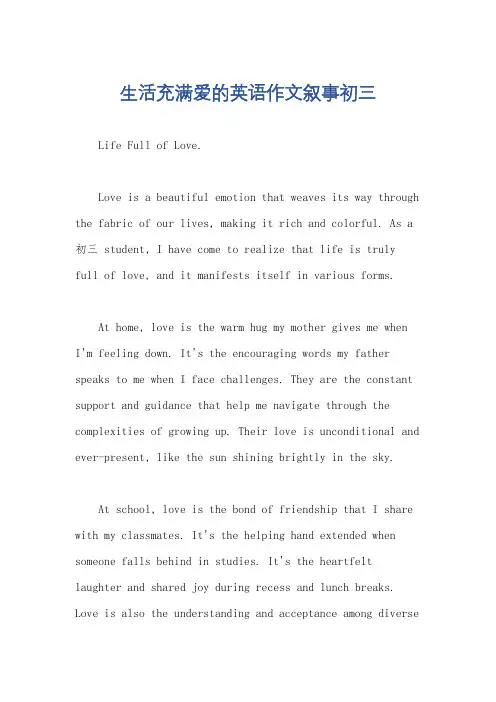 生活充满爱的英语作文叙事初三

Life Full of Love.

Love is a beautiful emotion that weaves its way through the fabric of our lives, making it rich and colorful. As a 初三 student, I have come to realize that life is truly full of love, and it manifests itself in various forms.

At home, love is the warm hug my mother gives me when I'm feeling down. It's the encouraging words my father speaks to me when I face challenges. They are the constant support and guidance that help me navigate through the complexities of growing up. Their love is unconditional and ever-present, like the sun shining brightly in the sky.

At school, love is the bond of friendship that I share with my classmates. It's the helping hand extended when someone falls behind in studies. It's the heartfelt laughter and shared joy during recess and lunch breaks. Love is also the understanding and acceptance among diverse